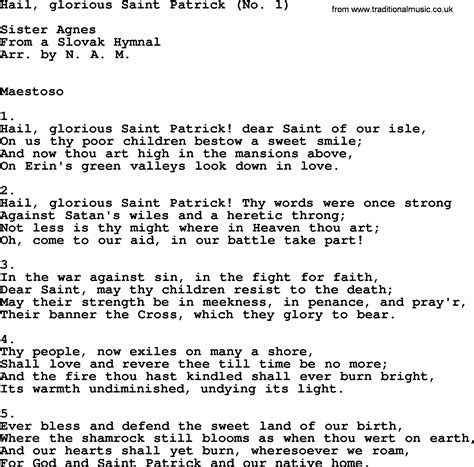 Hail, glorious Saint Patrick (No. 1)

from www.traditionalmusic.co.uk

Sister Agnes
From a Slovak Hymnal
Arr. by N. A. M.

Maestoso

1.
Hail, glorious Saint Patrick! dear Saint of our isle,
On us thy poor children bestow a sweet smile;
And now thou art high in the mansions above,
On Erin's green valleys look down in love.

2.
Hail, glorious Saint Patrick! Thy words were once strong
Against Satan's wiles and a heretic throng;
Not less is thy might where in Heaven thou art;
Oh, come to our aid, in our battle take part!

3.
In the war against sin, in the fight for faith,
Dear Saint, may thy children resist to the death;
May their strength be in meekness, in penance, and pray'r,
Their banner the Cross, which they glory to bear.

4.
Thy people, now exiles on many a shore,
Shall love and revere thee till time be no more;
And the fire thou hast kindled shall ever burn bright,
Its warmth undiminished, undying its light.

5.
Ever bless and defend the sweet land of our birth,
Where the shamrock still blooms as when thou wert on earth,
And our hearts shall yet burn, wheresoever we roam,
For God and Saint Patrick and our native home.